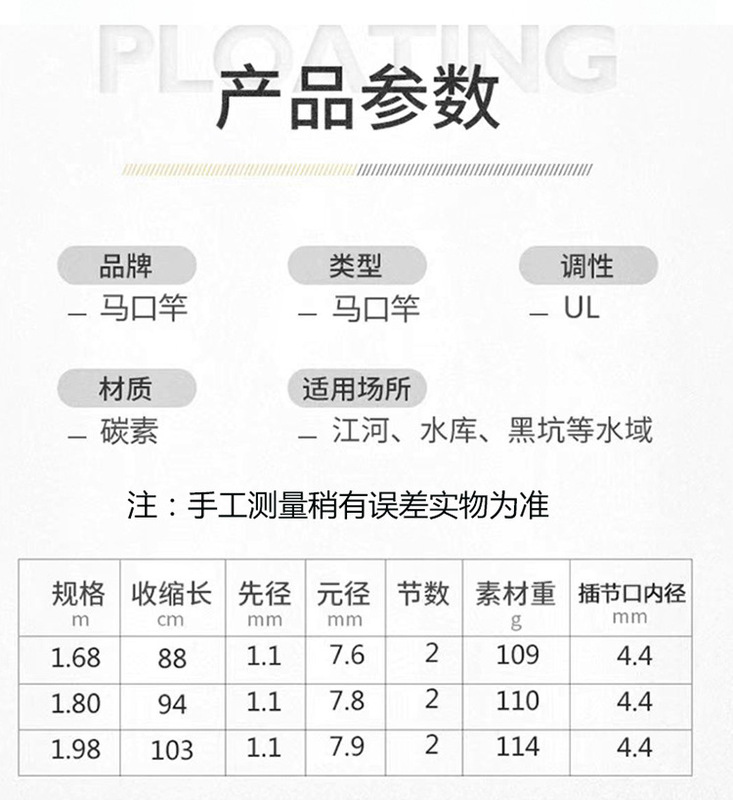 PLOATING

产品参数

品牌
— 马口竿

类型
— 马口竿

调性
— UL

材质
— 碳素

适用场所
— 江河、水库、黑坑等水域

注：手工测量稍有误差实物为准

| 规格 m | 收缩长 cm | 先径 mm | 元径 mm | 节数 | 素材重 g | 插节口内径 mm |
|---|---|---|---|---|---|---|
| 1.68 | 88 | 1.1 | 7.6 | 2 | 109 | 4.4 |
| 1.80 | 94 | 1.1 | 7.8 | 2 | 110 | 4.4 |
| 1.98 | 103 | 1.1 | 7.9 | 2 | 114 | 4.4 |